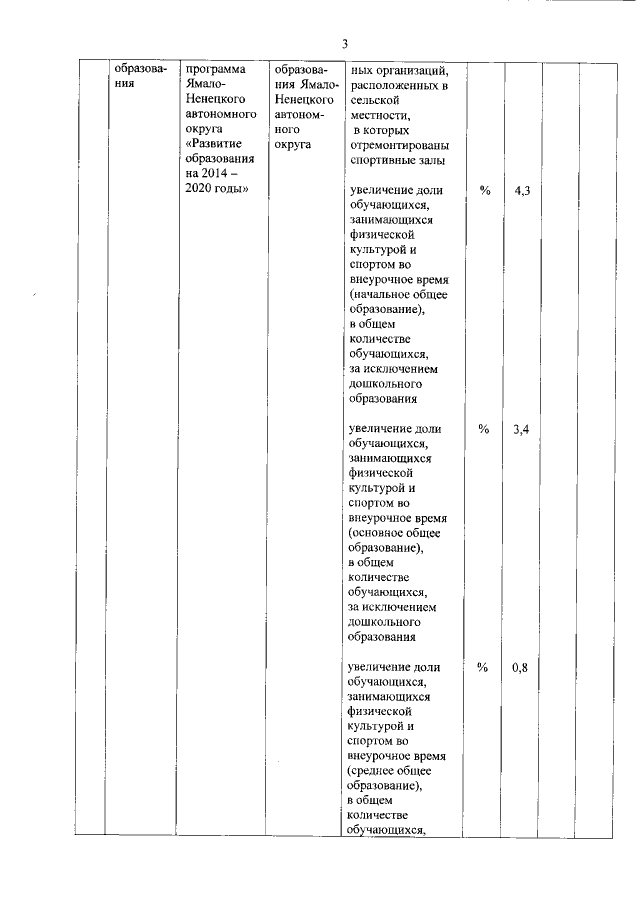 3

| | образования | программа Ямало-Ненецкого автономного округа «Развитие образования на 2014 – 2020 годы» | образования Ямало-Ненецкого автономного округа | ных организаций, расположенных в сельской местности, в которых отремонтированы спортивные залы | | | | |
|---|---|---|---|---|---|---|---|---|
| | | | | увеличение доли обучающихся, занимающихся физической культурой и спортом во внеурочное время (начальное общее образование), в общем количестве обучающихся, за исключением дошкольного образования | % | 4,3 | | |
| | | | | увеличение доли обучающихся, занимающихся физической культурой и спортом во внеурочное время (основное общее образование), в общем количестве обучающихся, за исключением дошкольного образования | % | 3,4 | | |
| | | | | увеличение доли обучающихся, занимающихся физической культурой и спортом во внеурочное время (среднее общее образование), в общем количестве обучающихся, | % | 0,8 | | |